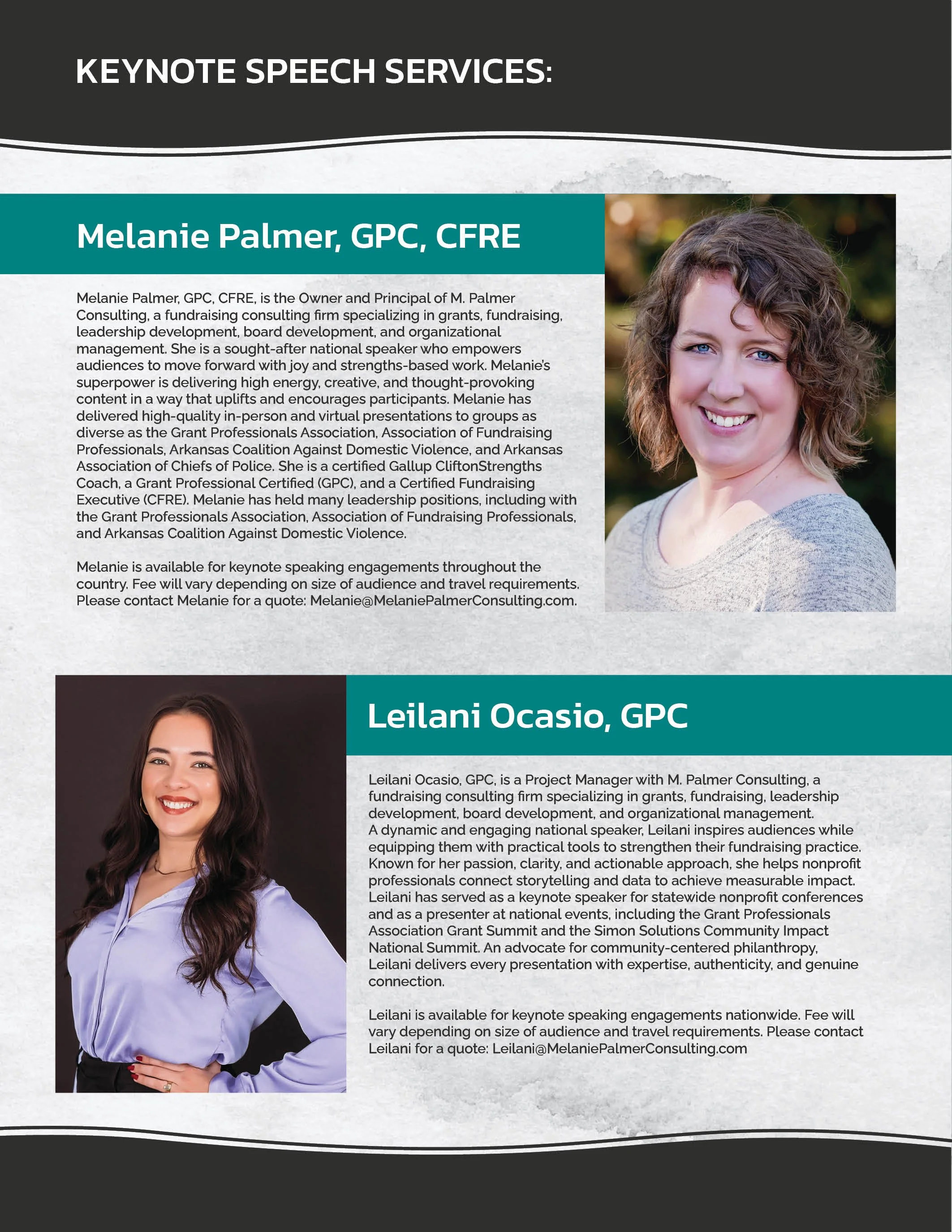 KEYNOTE SPEECH SERVICES:

Melanie Palmer, GPC, CFRE

Melanie Palmer, GPC, CFRE, is the Owner and Principal of M. Palmer Consulting, a fundraising consulting firm specializing in grants, fundraising, leadership development, board development, and organizational management. She is a sought-after national speaker who empowers audiences to move forward with joy and strengths-based work. Melanie's superpower is delivering high energy, creative, and thought-provoking content in a way that uplifts and encourages participants. Melanie has delivered high-quality in-person and virtual presentations to groups as diverse as the Grant Professionals Association, Association of Fundraising Professionals, Arkansas Coalition Against Domestic Violence, and Arkansas Association of Chiefs of Police. She is a certified Gallup CliftonStrengths Coach, a Grant Professional Certified (GPC), and a Certified Fundraising Executive (CFRE). Melanie has held many leadership positions, including with the Grant Professionals Association, Association of Fundraising Professionals, and Arkansas Coalition Against Domestic Violence.

Melanie is available for keynote speaking engagements throughout the country. Fee will vary depending on size of audience and travel requirements. Please contact Melanie for a quote: Melanie@MelaniePalmerConsulting.com.

Leilani Ocasio, GPC

Leilani Ocasio, GPC, is a Project Manager with M. Palmer Consulting, a fundraising consulting firm specializing in grants, fundraising, leadership development, board development, and organizational management. A dynamic and engaging national speaker, Leilani inspires audiences while equipping them with practical tools to strengthen their fundraising practice. Known for her passion, clarity, and actionable approach, she helps nonprofit professionals connect storytelling and data to achieve measurable impact. Leilani has served as a keynote speaker for statewide nonprofit conferences and as a presenter at national events, including the Grant Professionals Association Grant Summit and the Simon Solutions Community Impact National Summit. An advocate for community-centered philanthropy, Leilani delivers every presentation with expertise, authenticity, and genuine connection.

Leilani is available for keynote speaking engagements nationwide. Fee will vary depending on size of audience and travel requirements. Please contact Leilani for a quote: Leilani@MelaniePalmerConsulting.com